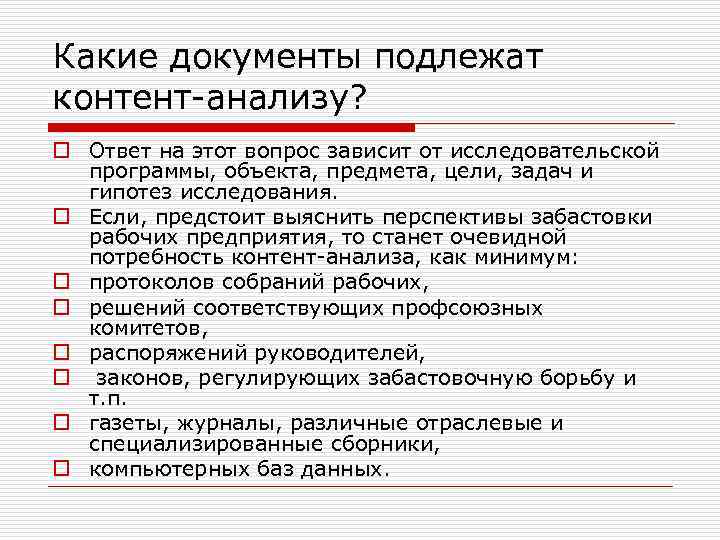 Какие документы подлежат контент-анализу?

Ответ на этот вопрос зависит от исследовательской программы, объекта, предмета, цели, задач и гипотез исследования.

Если, предстоит выяснить перспективы забастовки рабочих предприятия, то станет очевидной потребность контент-анализа, как минимум:

протоколов собраний рабочих,

решений соответствующих профсоюзных комитетов,

распоряжений руководителей,

законов, регулирующих забастовочную борьбу и т.п.

газеты, журналы, различные отраслевые и специализированные сборники,

компьютерных баз данных.